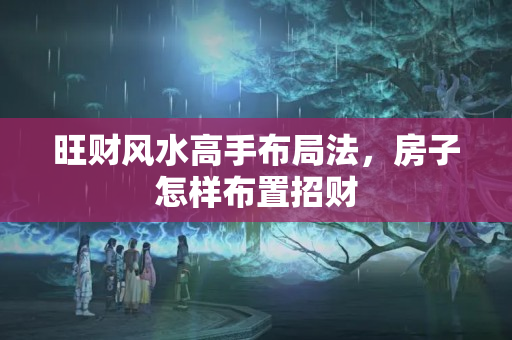 旺财风水高手布局法，房子怎样布置招财